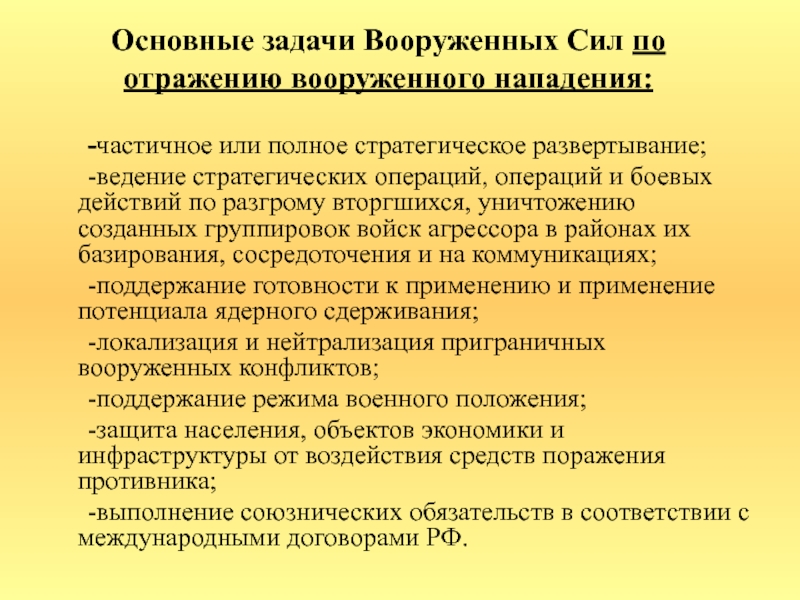 Основные задачи Вооруженных Сил по отражению вооруженного нападения:

-частичное или полное стратегическое развертывание;

-ведение стратегических операций, операций и боевых действий по разгрому вторгшихся, уничтожению созданных группировок войск агрессора в районах их базирования, сосредоточения и на коммуникациях;

-поддержание готовности к применению и применение потенциала ядерного сдерживания;

-локализация и нейтрализация приграничных вооруженных конфликтов;

-поддержание режима военного положения;

-защита населения, объектов экономики и инфраструктуры от воздействия средств поражения противника;

-выполнение союзнических обязательств в соответствии с международными договорами РФ.